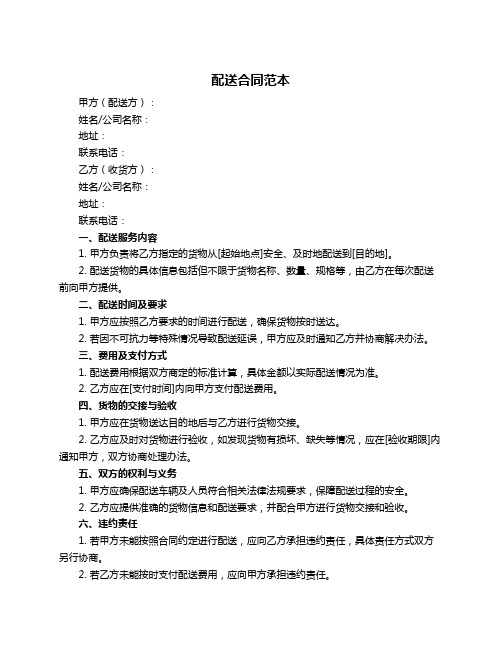 配送合同范本

甲方（配送方）：

姓名/公司名称：

地址：

联系电话：

乙方（收货方）：

姓名/公司名称：

地址：

联系电话：

一、配送服务内容

1. 甲方负责将乙方指定的货物从[起始地点]安全、及时地配送到[目的地]。

2. 配送货物的具体信息包括但不限于货物名称、数量、规格等，由乙方在每次配送前向甲方提供。

二、配送时间及要求

1. 甲方应按照乙方要求的时间进行配送，确保货物按时送达。

2. 若因不可抗力等特殊情况导致配送延误，甲方应及时通知乙方并协商解决办法。

三、费用及支付方式

1. 配送费用根据双方商定的标准计算，具体金额以实际配送情况为准。

2. 乙方应在[支付时间]内向甲方支付配送费用。

四、货物的交接与验收

1. 甲方应在货物送达目的地后与乙方进行货物交接。

2. 乙方应及时对货物进行验收，如发现货物有损坏、缺失等情况，应在[验收期限]内通知甲方，双方协商处理办法。

五、双方的权利与义务

1. 甲方应确保配送车辆及人员符合相关法律法规要求，保障配送过程的安全。

2. 乙方应提供准确的货物信息和配送要求，并配合甲方进行货物交接和验收。

六、违约责任

1. 若甲方未能按照合同约定进行配送，应向乙方承担违约责任，具体责任方式双方另行协商。

2. 若乙方未能按时支付配送费用，应向甲方承担违约责任。